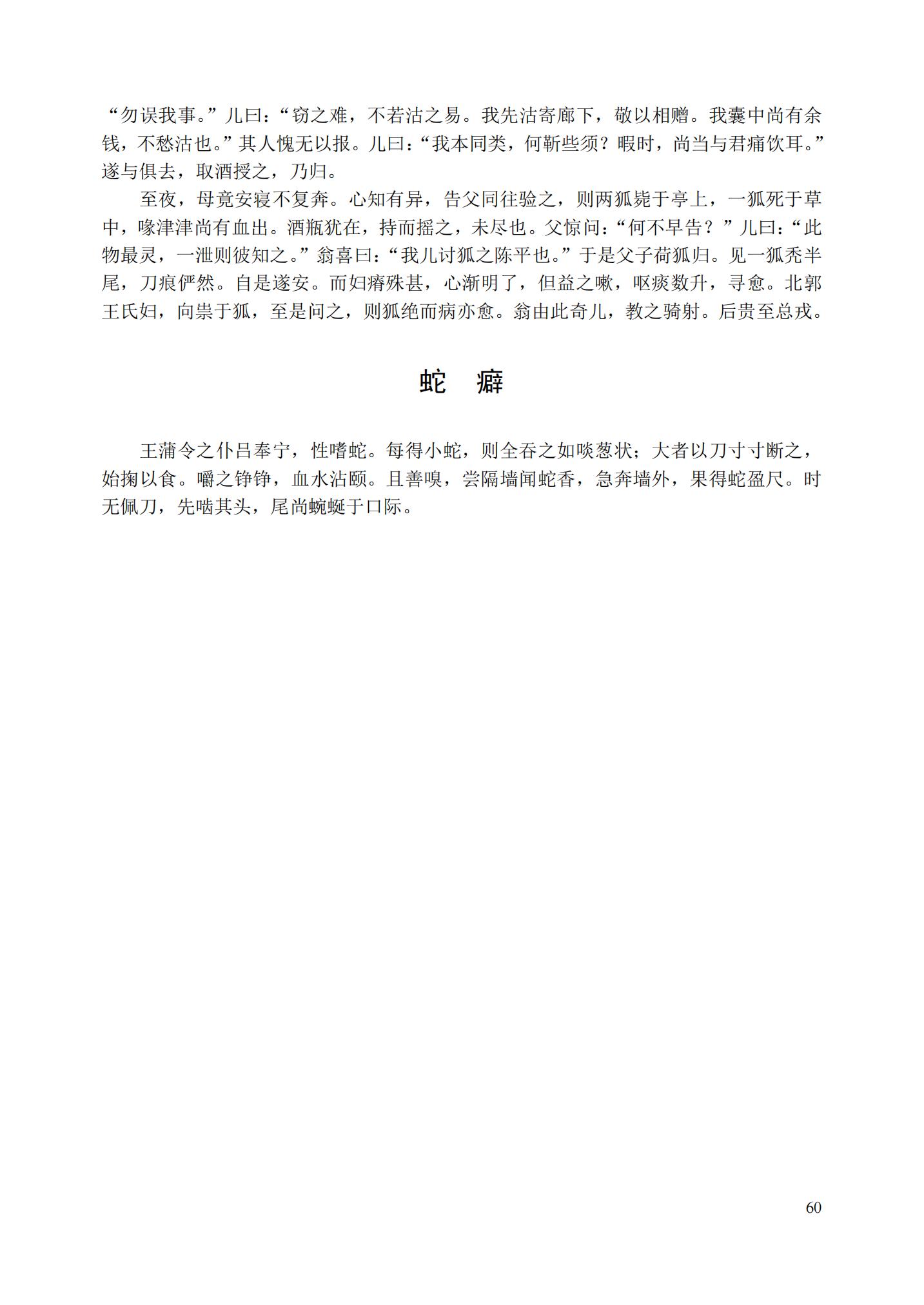 “勿误我事。”儿曰：“窃之难，不若沽之易。我先沽寄廊下，敬以相赠。我囊中尚有余钱，不愁沽也。”其人愧无以报。儿曰：“我本同类，何靳些须？暇时，尚当与君痛饮耳。”遂与俱去，取酒授之，乃归。

至夜，母竟安寝不复奔。心知有异，告父同往验之，则两狐毙于亭上，一狐死于草中，喙津津尚有血出。酒瓶犹在，持而摇之，未尽也。父惊问：“何不早告？”儿曰：“此物最灵，一泄则彼知之。”翁喜曰：“我儿讨狐之陈平也。”于是父子荷狐归。见一狐秃半尾，刀痕俨然。自是遂安。而妇瘠殊甚，心渐明了，但益之嗽，呕痰数升，寻愈。北郭王氏妇，向祟于狐，至是问之，则狐绝而病亦愈。翁由此奇儿，教之骑射。后贵至总戎。

蛇 癖

王蒲令之仆吕奉宁，性嗜蛇。每得小蛇，则全吞之如啖葱状；大者以刀寸寸断之，始掬以食。嚼之铮铮，血水沾颐。且善嗅，尝隔墙闻蛇香，急奔墙外，果得蛇盈尺。时无佩刀，先啮其头，尾尚蜿蜒于口际。

60